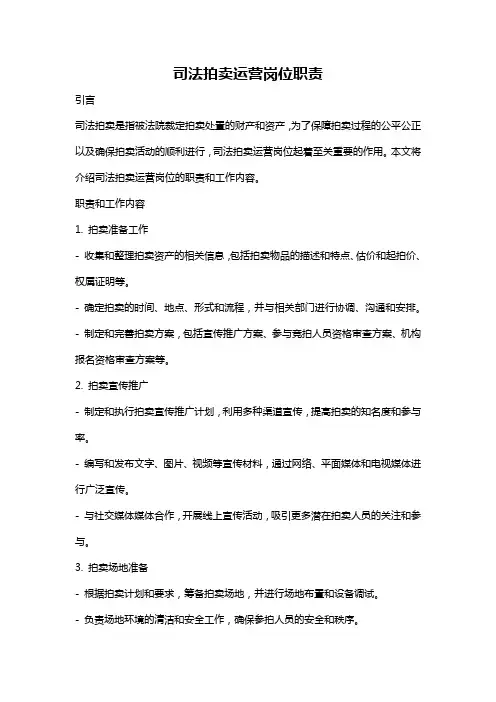 司法拍卖运营岗位职责

引言

司法拍卖是指被法院裁定拍卖处置的财产和资产，为了保障拍卖过程的公平公正以及确保拍卖活动的顺利进行，司法拍卖运营岗位起着至关重要的作用。本文将介绍司法拍卖运营岗位的职责和工作内容。

职责和工作内容

1. 拍卖准备工作

- 收集和整理拍卖资产的相关信息，包括拍卖物品的描述和特点、估价和起拍价、权属证明等。

- 确定拍卖的时间、地点、形式和流程，并与相关部门进行协调、沟通和安排。

- 制定和完善拍卖方案，包括宣传推广方案、参与竞拍人员资格审查方案、机构报名资格审查方案等。

2. 拍卖宣传推广

- 制定和执行拍卖宣传推广计划，利用多种渠道宣传，提高拍卖的知名度和参与率。

- 编写和发布文字、图片、视频等宣传材料，通过网络、平面媒体和电视媒体进行广泛宣传。

- 与社交媒体媒体合作，开展线上宣传活动，吸引更多潜在拍卖人员的关注和参与。

3. 拍卖场地准备

- 根据拍卖计划和要求，筹备拍卖场地，并进行场地布置和设备调试。

- 负责场地环境的清洁和安全工作，确保参拍人员的安全和秩序。